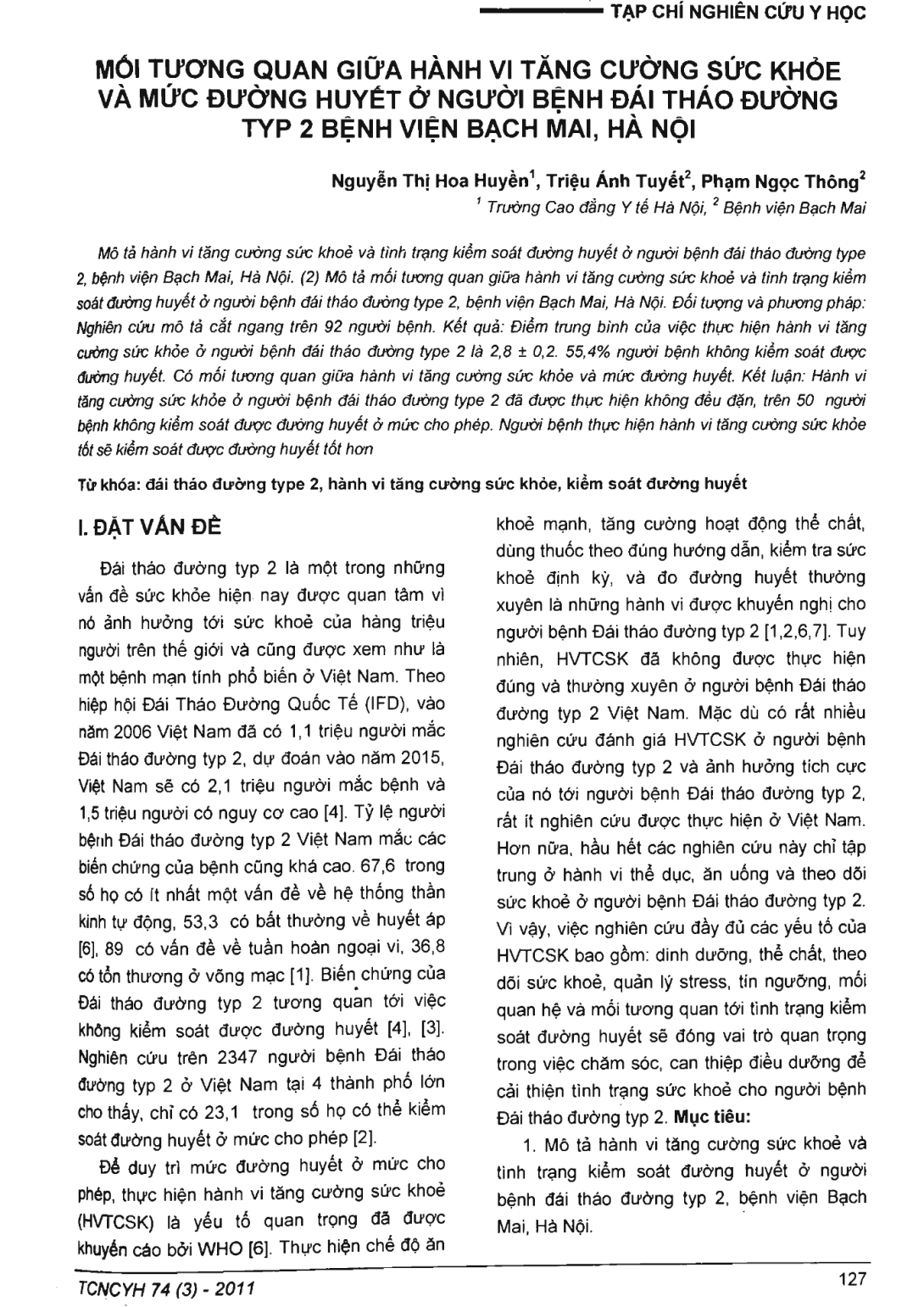 TẠP CHÍ NGHIÊN CỨU Y HỌC

MỐI TƯƠNG QUAN GIỮA HÀNH VI TĂNG CƯỜNG SỨC KHỎE VÀ MỨC ĐƯỜNG HUYẾT Ở NGƯỜI BỆNH ĐÁI THÁO ĐƯỜNG TYP 2 BỆNH VIỆN BẠCH MAI, HÀ NỘI

Nguyễn Thị Hoa Huyền$^1$, Triệu Ánh Tuyết$^2$, Phạm Ngọc Thông$^2$
$^1$ Trường Cao đẳng Y tế Hà Nội, $^2$ Bệnh viện Bạch Mai

Mô tả hành vi tăng cường sức khoẻ và tình trạng kiểm soát đường huyết ở người bệnh đái tháo đường type 2, bệnh viện Bạch Mai, Hà Nội. (2) Mô tả mối tương quan giữa hành vi tăng cường sức khoẻ và tình trạng kiểm soát đường huyết ở người bệnh đái tháo đường type 2, bệnh viện Bạch Mai, Hà Nội. Đối tượng và phương pháp: Nghiên cứu mô tả cắt ngang trên 92 người bệnh. Kết quả: Điểm trung bình của việc thực hiện hành vi tăng cường sức khỏe ở người bệnh đái tháo đường type 2 là 2,8 ± 0,2. 55,4% người bệnh không kiểm soát được đường huyết. Có mối tương quan giữa hành vi tăng cường sức khỏe và mức đường huyết. Kết luận: Hành vi tăng cường sức khỏe ở người bệnh đái tháo đường type 2 đã được thực hiện không đều đặn, trên 50 người bệnh không kiểm soát được đường huyết ở mức cho phép. Người bệnh thực hiện hành vi tăng cường sức khỏe tốt sẽ kiểm soát được đường huyết tốt hơn

Từ khóa: đái tháo đường type 2, hành vi tăng cường sức khỏe, kiểm soát đường huyết

I. ĐẶT VẤN ĐỀ

Đái tháo đường typ 2 là một trong những vấn đề sức khỏe hiện nay được quan tâm vì nó ảnh hưởng tới sức khoẻ của hàng triệu người trên thế giới và cũng được xem như là một bệnh mạn tính phổ biến ở Việt Nam. Theo hiệp hội Đái Tháo Đường Quốc Tế (IFD), vào năm 2006 Việt Nam đã có 1,1 triệu người mắc Đái tháo đường typ 2, dự đoán vào năm 2015, Việt Nam sẽ có 2,1 triệu người mắc bệnh và 1,5 triệu người có nguy cơ cao [4]. Tỷ lệ người bệnh Đái tháo đường typ 2 Việt Nam mắc các biến chứng của bệnh cũng khá cao. 67,6 trong số họ có ít nhất một vấn đề về hệ thống thần kinh tự động, 53,3 có bất thường về huyết áp [6], 89 có vấn đề về tuần hoàn ngoại vi, 36,8 có tổn thương ở võng mạc [1]. Biến chứng của Đái tháo đường typ 2 tương quan tới việc không kiểm soát được đường huyết [4], [3]. Nghiên cứu trên 2347 người bệnh Đái tháo đường typ 2 ở Việt Nam tại 4 thành phố lớn cho thấy, chỉ có 23,1 trong số họ có thể kiểm soát đường huyết ở mức cho phép [2].

Để duy trì mức đường huyết ở mức cho phép, thực hiện hành vi tăng cường sức khoẻ (HVTCSK) là yếu tố quan trọng đã được khuyến cáo bởi WHO [6]. Thực hiện chế độ ăn khoẻ mạnh, tăng cường hoạt động thể chất, dùng thuốc theo đúng hướng dẫn, kiểm tra sức khoẻ định kỳ, và đo đường huyết thường xuyên là những hành vi được khuyến nghị cho người bệnh Đái tháo đường typ 2 [1,2,6,7]. Tuy nhiên, HVTCSK đã không được thực hiện đúng và thường xuyên ở người bệnh Đái tháo đường typ 2 Việt Nam. Mặc dù có rất nhiều nghiên cứu đánh giá HVTCSK ở người bệnh Đái tháo đường typ 2 và ảnh hưởng tích cực của nó tới người bệnh Đái tháo đường typ 2, rất ít nghiên cứu được thực hiện ở Việt Nam. Hơn nữa, hầu hết các nghiên cứu này chỉ tập trung ở hành vi thể dục, ăn uống và theo dõi sức khoẻ ở người bệnh Đái tháo đường typ 2. Vì vậy, việc nghiên cứu đầy đủ các yếu tố của HVTCSK bao gồm: dinh dưỡng, thể chất, theo dõi sức khoẻ, quản lý stress, tín ngưỡng, mối quan hệ và mối tương quan tới tình trạng kiểm soát đường huyết sẽ đóng vai trò quan trọng trong việc chăm sóc, can thiệp điều dưỡng để cải thiện tình trạng sức khoẻ cho người bệnh Đái tháo đường typ 2. Mục tiêu:

1. Mô tả hành vi tăng cường sức khoẻ và tình trạng kiểm soát đường huyết ở người bệnh đái tháo đường typ 2, bệnh viện Bạch Mai, Hà Nội.

TCNCYH 74 (3) - 2011

127